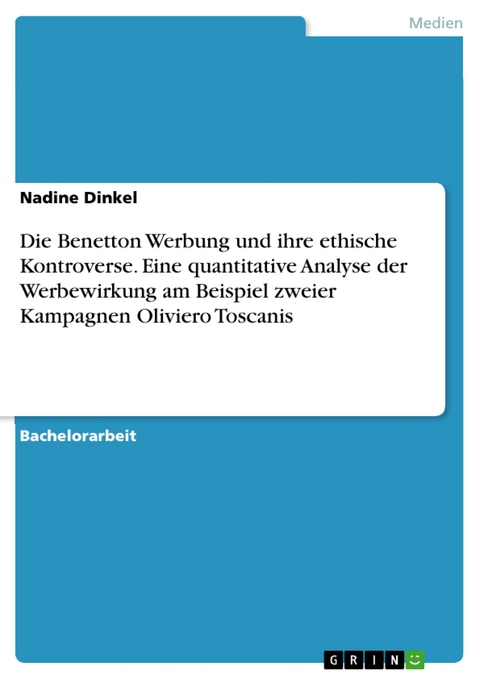 Medien

Nadine Dinkel

Die Benetton Werbung und ihre ethische Kontroverse. Eine quantitative Analyse der Werbewirkung am Beispiel zweier Kampagnen Oliviero Toscanis

Bachelorarbeit

GRIN